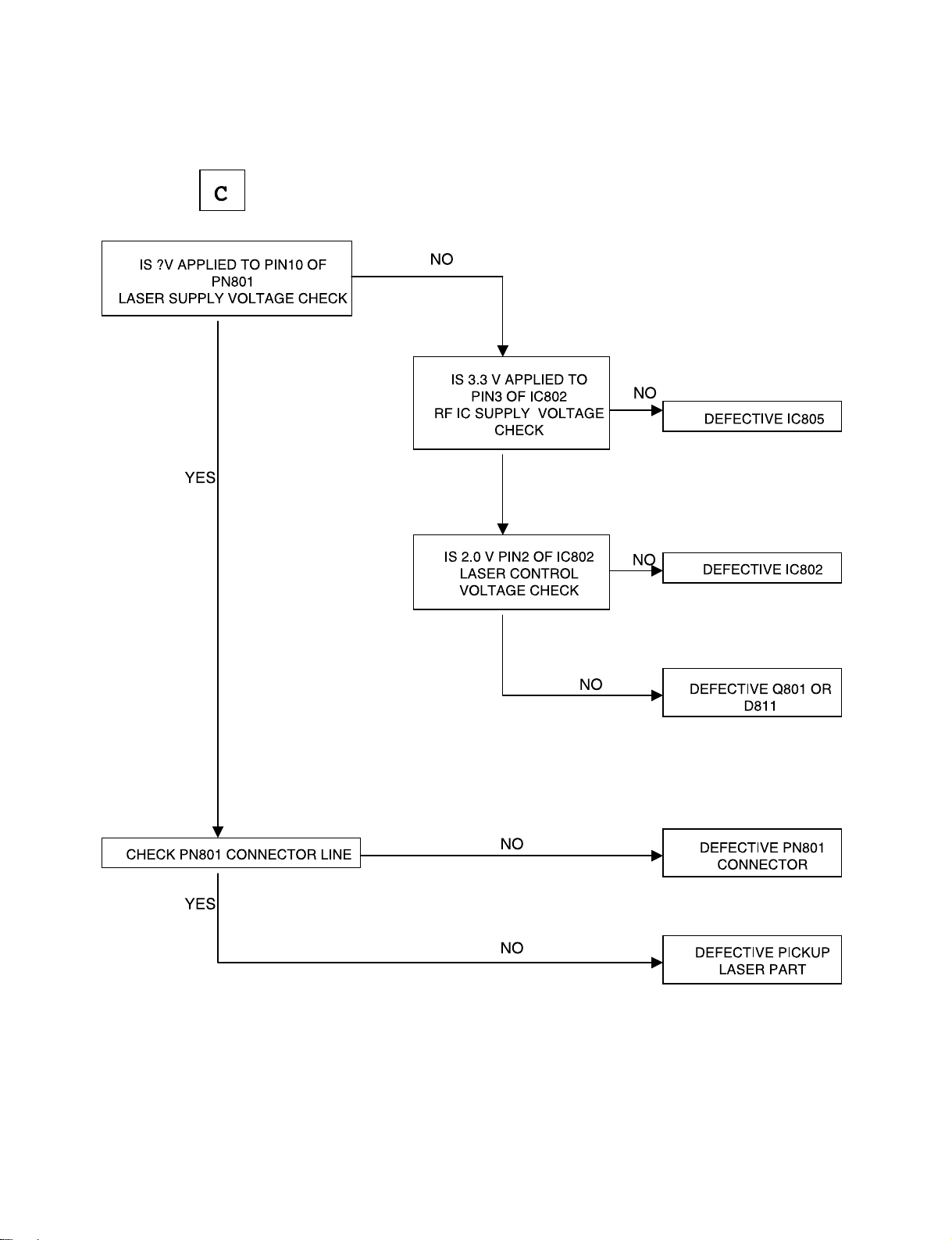 C

IS ?V APPLIED TO PIN10 OF PN801 LASER SUPPLY VOLTAGE CHECK

NO

IS 3.3 V APPLIED TO PIN3 OF IC802 RF IC SUPPLY VOLTAGE CHECK

NO

DEFECTIVE IC805

YES

IS 2.0 V PIN2 OF IC802 LASER CONTROL VOLTAGE CHECK

NO

DEFECTIVE IC802

NO

DEFECTIVE Q801 OR D811

CHECK PN801 CONNECTOR LINE

NO

DEFECTIVE PN801 CONNECTOR

YES

NO

DEFECTIVE PICKUP LASER PART